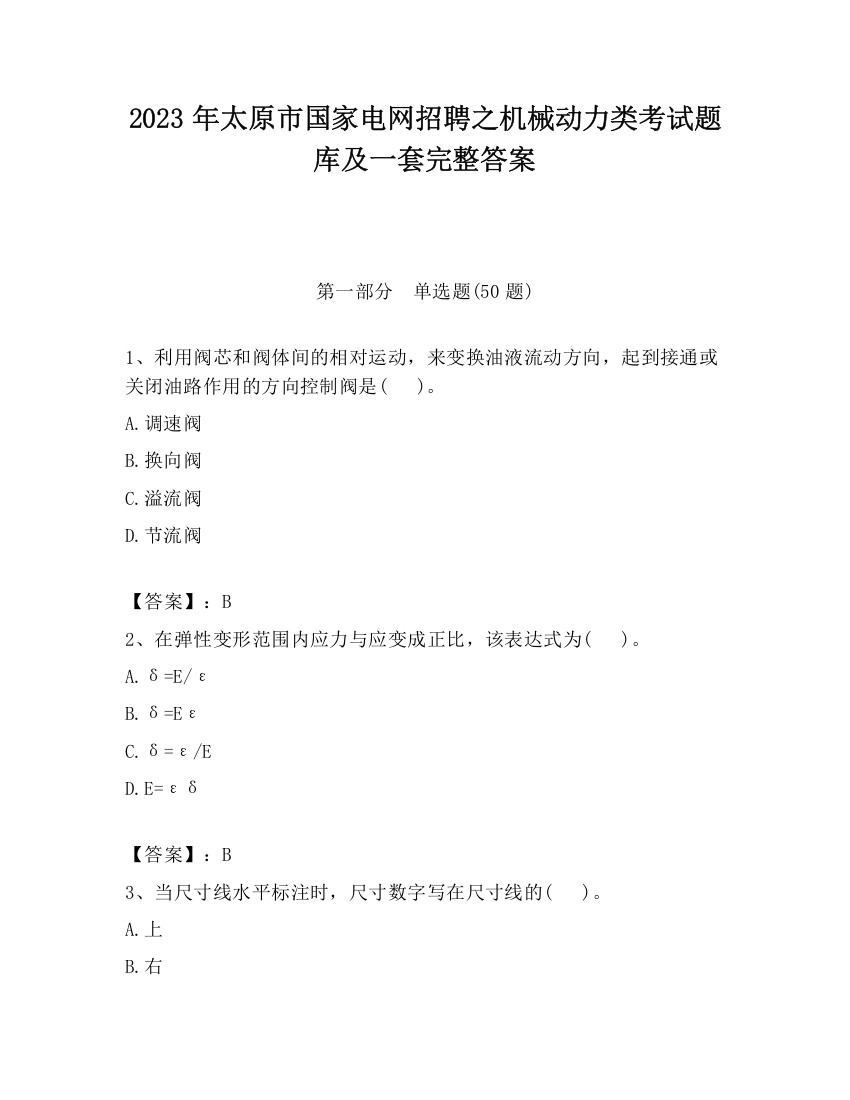 2023 年太原市国家电网招聘之机械动力类考试题库及一套完整答案

第一部分　单选题(50 题)

1、利用阀芯和阀体间的相对运动，来变换油液流动方向，起到接通或关闭油路作用的方向控制阀是(　　)。

A. 调速阀

B. 换向阀

C. 溢流阀

D. 节流阀

【答案】：B

2、在弹性变形范围内应力与应变成正比，该表达式为(　　)。

A. $\delta=E/\varepsilon$

B. $\delta=E\varepsilon$

C. $\delta=\varepsilon/E$

D. $E=\varepsilon\delta$

【答案】：B

3、当尺寸线水平标注时，尺寸数字写在尺寸线的(　　)。

A. 上

B. 右